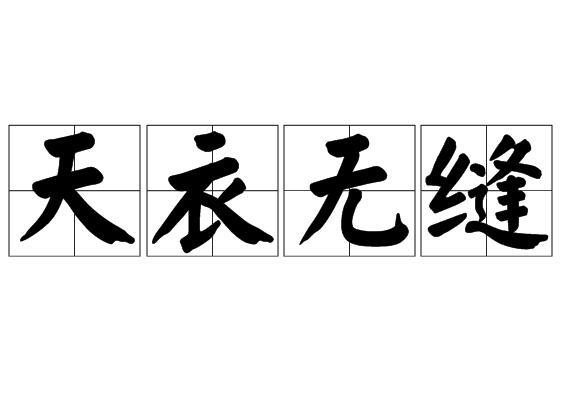 天衣无缝